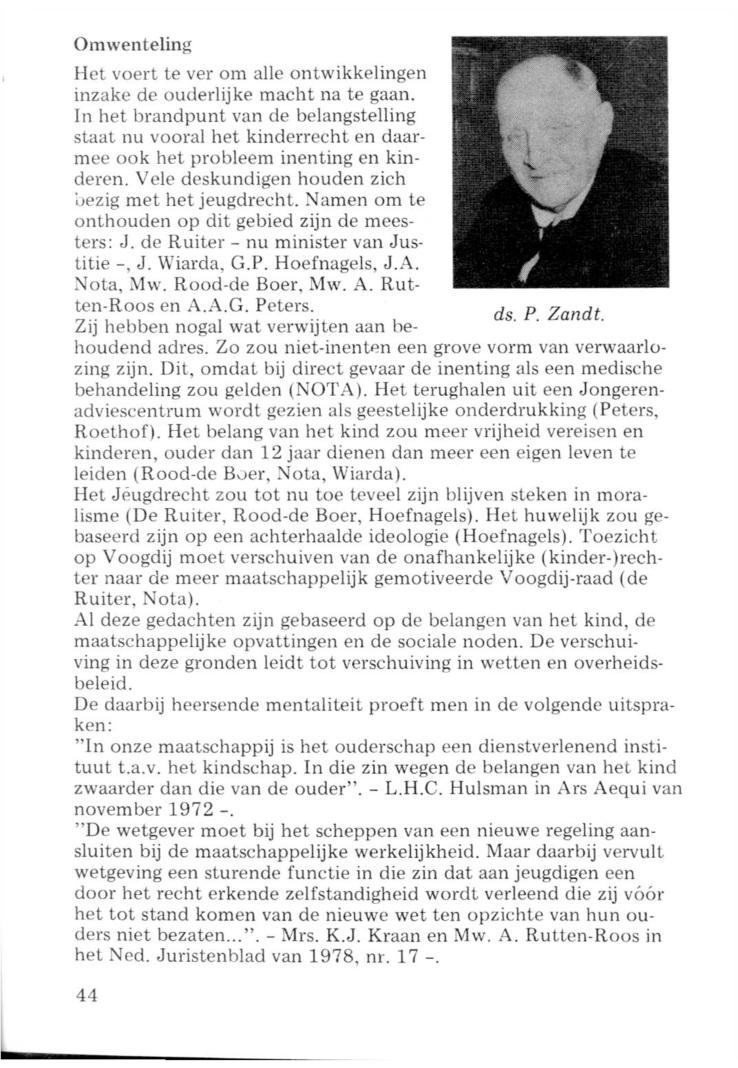 Omwenteling

Het voert te ver om alle ontwikkelingen inzake de ouderlijke macht na te gaan. In het brandpunt van de belangstelling staat nu vooral het kinderrecht en daarmee ook het probleem inenting en kinderen. Vele deskundigen houden zich bezig met het jeugdrecht. Namen om te onthouden op dit gebied zijn de meesters: J. de Ruiter - nu minister van Justitie -, J. Wiarda, G.P. Hoefnagels, J.A. Nota, Mw. Rood-de Boer, Mw. A. Rutten-Roos en A.A.G. Peters.

ds. P. Zandt.

Zij hebben nogal wat verwijten aan behoudend adres. Zo zou niet-inenten een grove vorm van verwaarlozing zijn. Dit, omdat bij direct gevaar de inenting als een medische behandeling zou gelden (NOTA). Het terughalen uit een Jongerenadviescentrum wordt gezien als geestelijke onderdrukking (Peters, Roethof). Het belang van het kind zou meer vrijheid vereisen en kinderen, ouder dan 12 jaar dienen dan meer een eigen leven te leiden (Rood-de Boer, Nota, Wiarda).
Het Jeugdrecht zou tot nu toe teveel zijn blijven steken in moralisme (De Ruiter, Rood-de Boer, Hoefnagels). Het huwelijk zou gebaseerd zijn op een achterhaalde ideologie (Hoefnagels). Toezicht op Voogdij moet verschuiven van de onafhankelijke (kinder-)rechter naar de meer maatschappelijk gemotiveerde Voogdij-raad (de Ruiter, Nota).
Al deze gedachten zijn gebaseerd op de belangen van het kind, de maatschappelijke opvattingen en de sociale noden. De verschuiving in deze gronden leidt tot verschuiving in wetten en overheidsbeleid.
De daarbij heersende mentaliteit proeft men in de volgende uitspraken:
"In onze maatschappij is het ouderschap een dienstverlenend instituut t.a.v. het kindschap. In die zin wegen de belangen van het kind zwaarder dan die van de ouder". - L.H.C. Hulsman in Ars Aequi van november 1972 -.
"De wetgever moet bij het scheppen van een nieuwe regeling aansluiten bij de maatschappelijke werkelijkheid. Maar daarbij vervult wetgeving een sturende functie in die zin dat aan jeugdigen een door het recht erkende zelfstandigheid wordt verleend die zij vóór het tot stand komen van de nieuwe wet ten opzichte van hun ouders niet bezaten...". - Mrs. K.J. Kraan en Mw. A. Rutten-Roos in het Ned. Juristenblad van 1978, nr. 17 -.

44